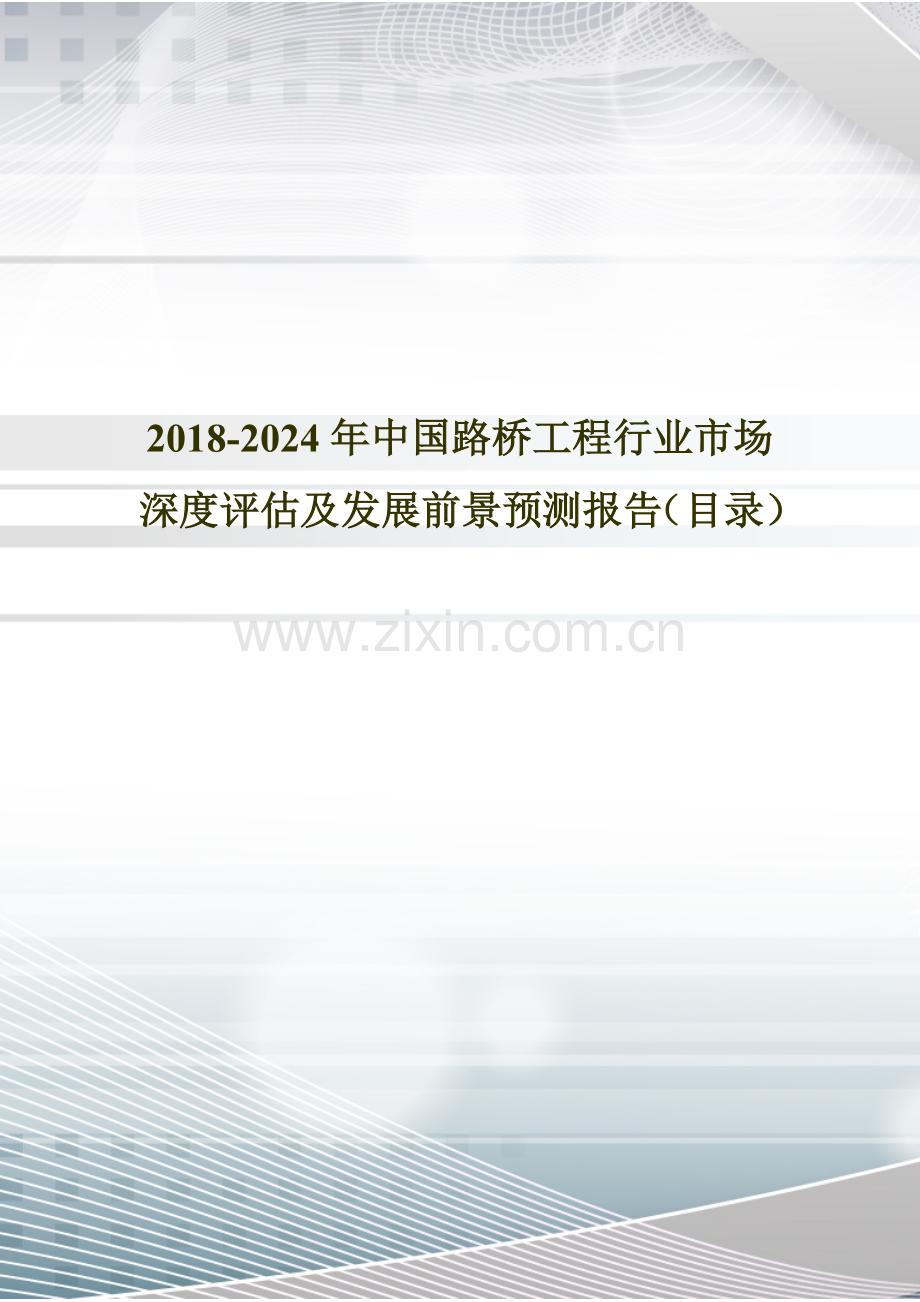 2018-2024年中国路桥工程行业市场深度评估及发展前景预测报告(目录)

www.zixin.com.cn